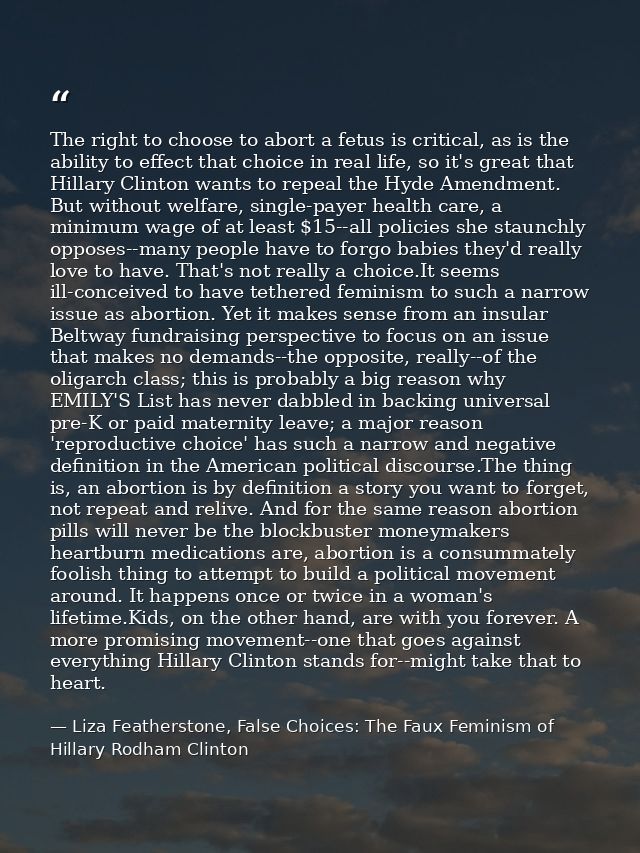 “

The right to choose to abort a fetus is critical, as is the ability to effect that choice in real life, so it's great that Hillary Clinton wants to repeal the Hyde Amendment. But without welfare, single-payer health care, a minimum wage of at least \$15--all policies she staunchly opposes--many people have to forgo babies they'd really love to have. That's not really a choice.It seems ill-conceived to have tethered feminism to such a narrow issue as abortion. Yet it makes sense from an insular Beltway fundraising perspective to focus on an issue that makes no demands--the opposite, really--of the oligarch class; this is probably a big reason why EMILY'S List has never dabbled in backing universal pre-K or paid maternity leave; a major reason 'reproductive choice' has such a narrow and negative definition in the American political discourse.The thing is, an abortion is by definition a story you want to forget, not repeat and relive. And for the same reason abortion pills will never be the blockbuster moneymakers heartburn medications are, abortion is a consummately foolish thing to attempt to build a political movement around. It happens once or twice in a woman's lifetime.Kids, on the other hand, are with you forever. A more promising movement--one that goes against everything Hillary Clinton stands for--might take that to heart.

— Liza Featherstone, False Choices: The Faux Feminism of Hillary Rodham Clinton